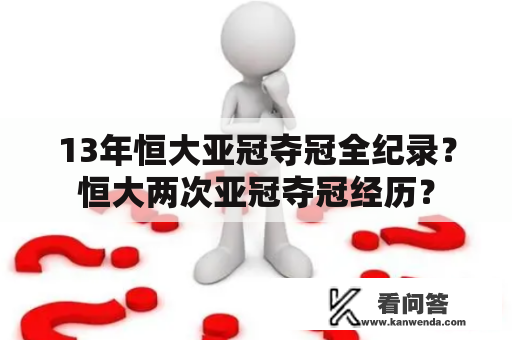 13年恒大亚冠夺冠全纪录？恒大两次亚冠夺冠经历？

看问答
www.kanwenda.com